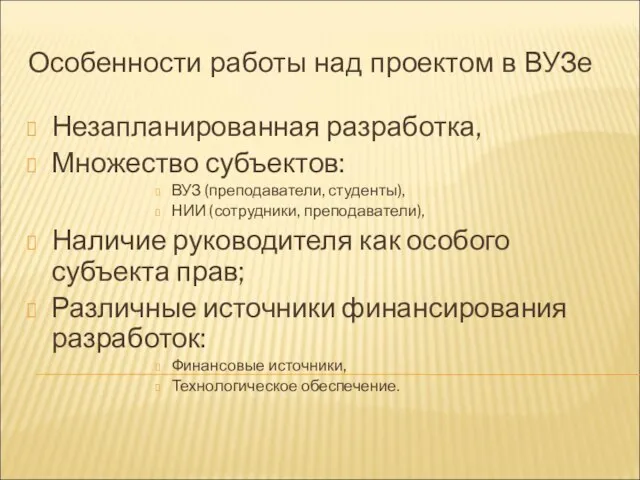 Особенности работы над проектом в ВУЗе

Незапланированная разработка,
Множество субъектов:
ВУЗ (преподаватели, студенты),
НИИ (сотрудники, преподаватели),
Наличие руководителя как особого субъекта прав;
Различные источники финансирования разработок:
Финансовые источники,
Технологическое обеспечение.